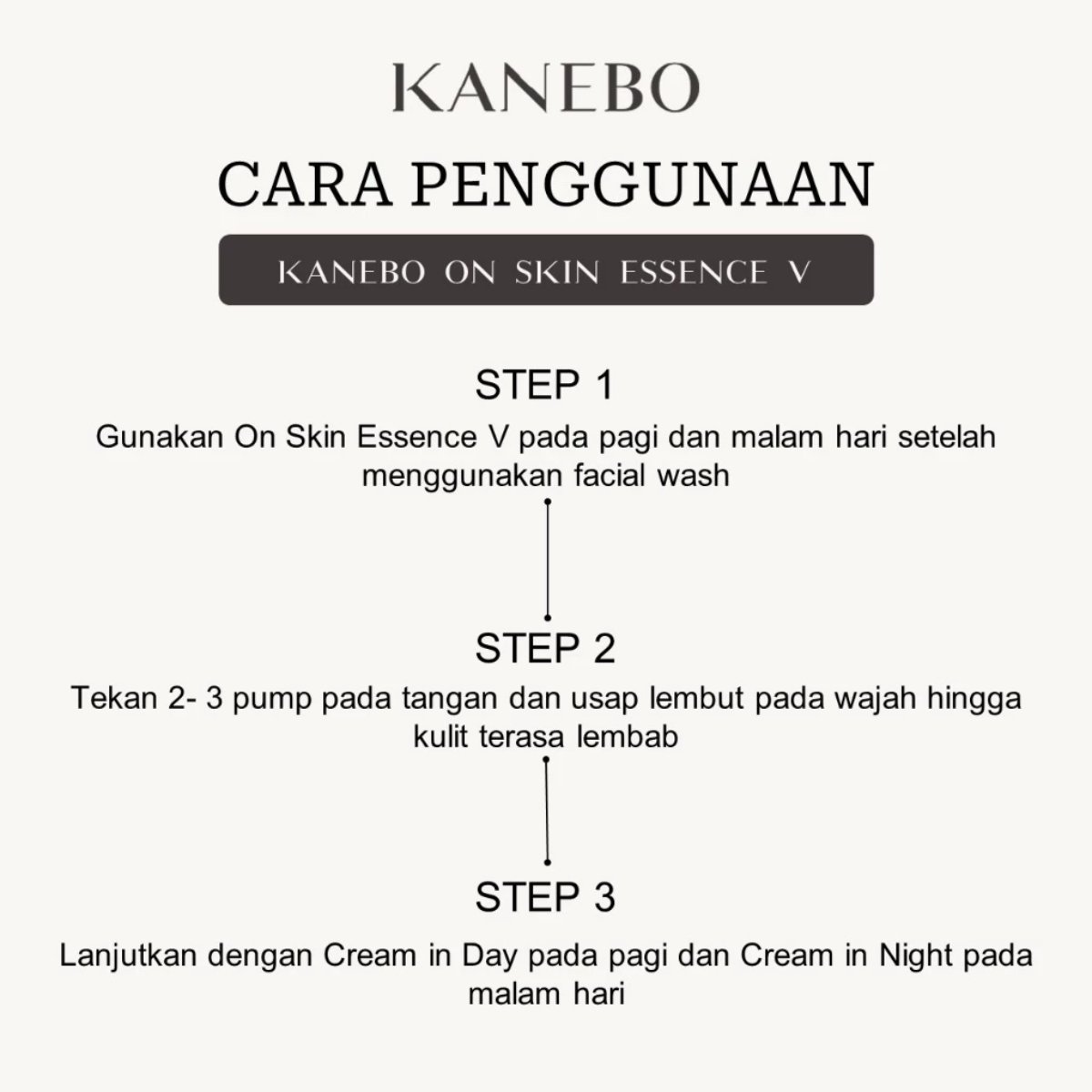 KANEBO

CARA PENGGUNAAN

KANEBO ON SKIN ESSENCE V

STEP 1

Gunakan On Skin Essence V pada pagi dan malam hari setelah menggunakan facial wash

STEP 2

Tekan 2- 3 pump pada tangan dan usap lembut pada wajah hingga kulit terasa lembab

STEP 3

Lanjutkan dengan Cream in Day pada pagi dan Cream in Night pada malam hari